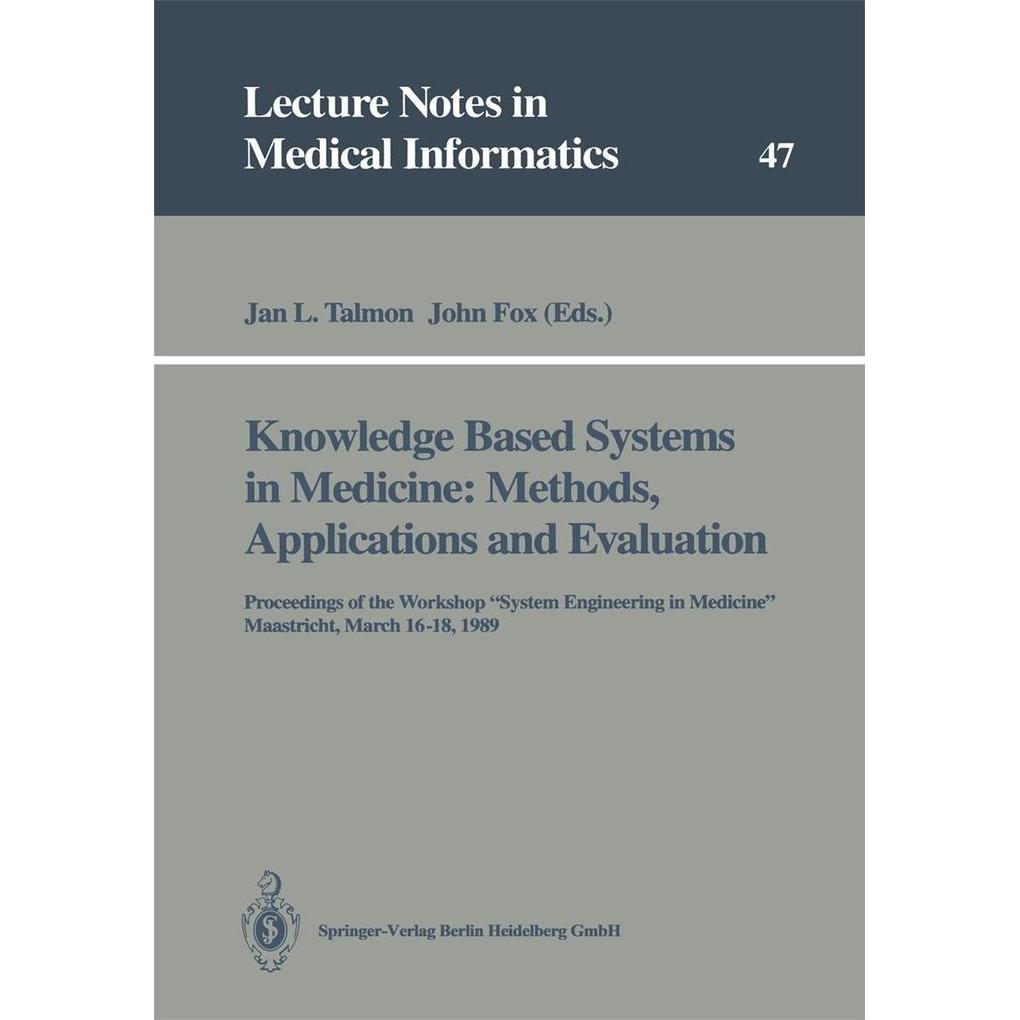 Lecture Notes in Medical Informatics 47

Jan L. Talmon John Fox (Eds.)

Knowledge Based Systems in Medicine: Methods, Applications and Evaluation

Proceedings of the Workshop "System Engineering in Medicine" Maastricht, March 16-18, 1989

Springer-Verlag Berlin Heidelberg GmbH